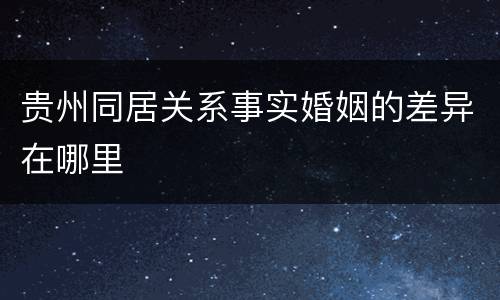 贵州同居关系事实婚姻的差异在哪里